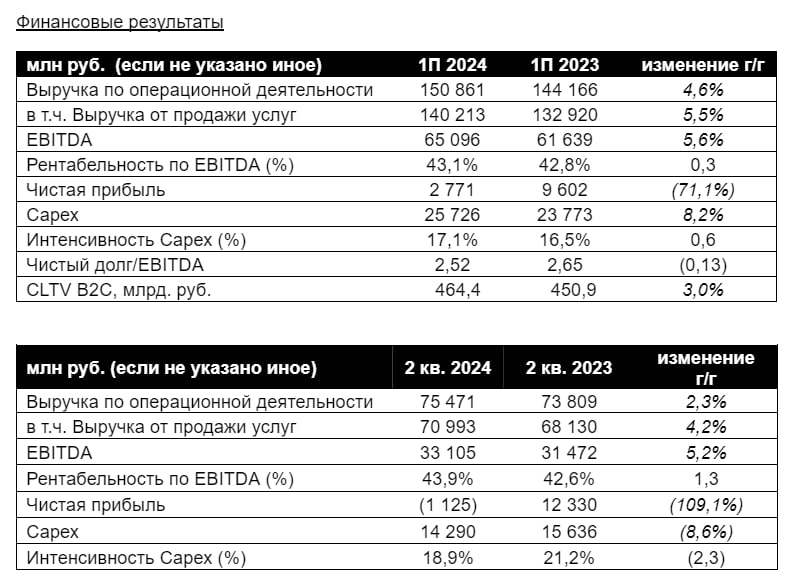 Финансовые результаты

| млн руб. (если не указано иное) | 1П 2024 | 1П 2023 | изменение г/г |
|---|---|---|---|
| Выручка по операционной деятельности | 150 861 | 144 166 | 4,6% |
| в т.ч. Выручка от продажи услуг | 140 213 | 132 920 | 5,5% |
| EBITDA | 65 096 | 61 639 | 5,6% |
| Рентабельность по EBITDA (%) | 43,1% | 42,8% | 0,3 |
| Чистая прибыль | 2 771 | 9 602 | (71,1%) |
| Capex | 25 726 | 23 773 | 8,2% |
| Интенсивность Capex (%) | 17,1% | 16,5% | 0,6 |
| Чистый долг/EBITDA | 2,52 | 2,65 | (0,13) |
| CLTV B2C, млрд. руб. | 464,4 | 450,9 | 3,0% |

| млн руб. (если не указано иное) | 2 кв. 2024 | 2 кв. 2023 | изменение г/г |
|---|---|---|---|
| Выручка по операционной деятельности | 75 471 | 73 809 | 2,3% |
| в т.ч. Выручка от продажи услуг | 70 993 | 68 130 | 4,2% |
| EBITDA | 33 105 | 31 472 | 5,2% |
| Рентабельность по EBITDA (%) | 43,9% | 42,6% | 1,3 |
| Чистая прибыль | (1 125) | 12 330 | (109,1%) |
| Capex | 14 290 | 15 636 | (8,6%) |
| Интенсивность Capex (%) | 18,9% | 21,2% | (2,3) |